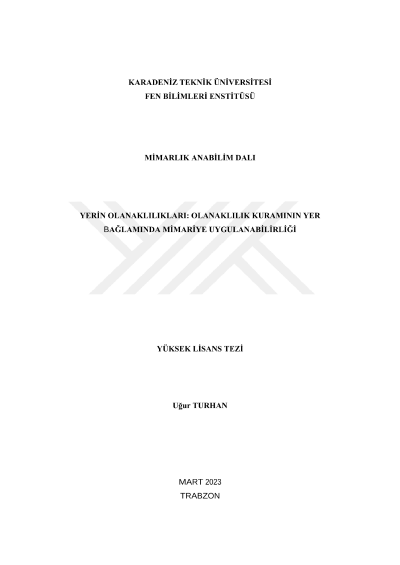 KARADENİZ TEKNİK ÜNİVERSİTESİ
FEN BİLİMLERİ ENSTİTÜSÜ

MİMARLIK ANABİLİM DALI

YERİN OLANAKLILIKLARI: OLANAKLILIK KURAMININ YER BAĞLAMINDA MİMARİYE UYGULANABİLİRLİĞİ

YÜKSEK LİSANS TEZİ

Uğur TURHAN

MART 2023
TRABZON